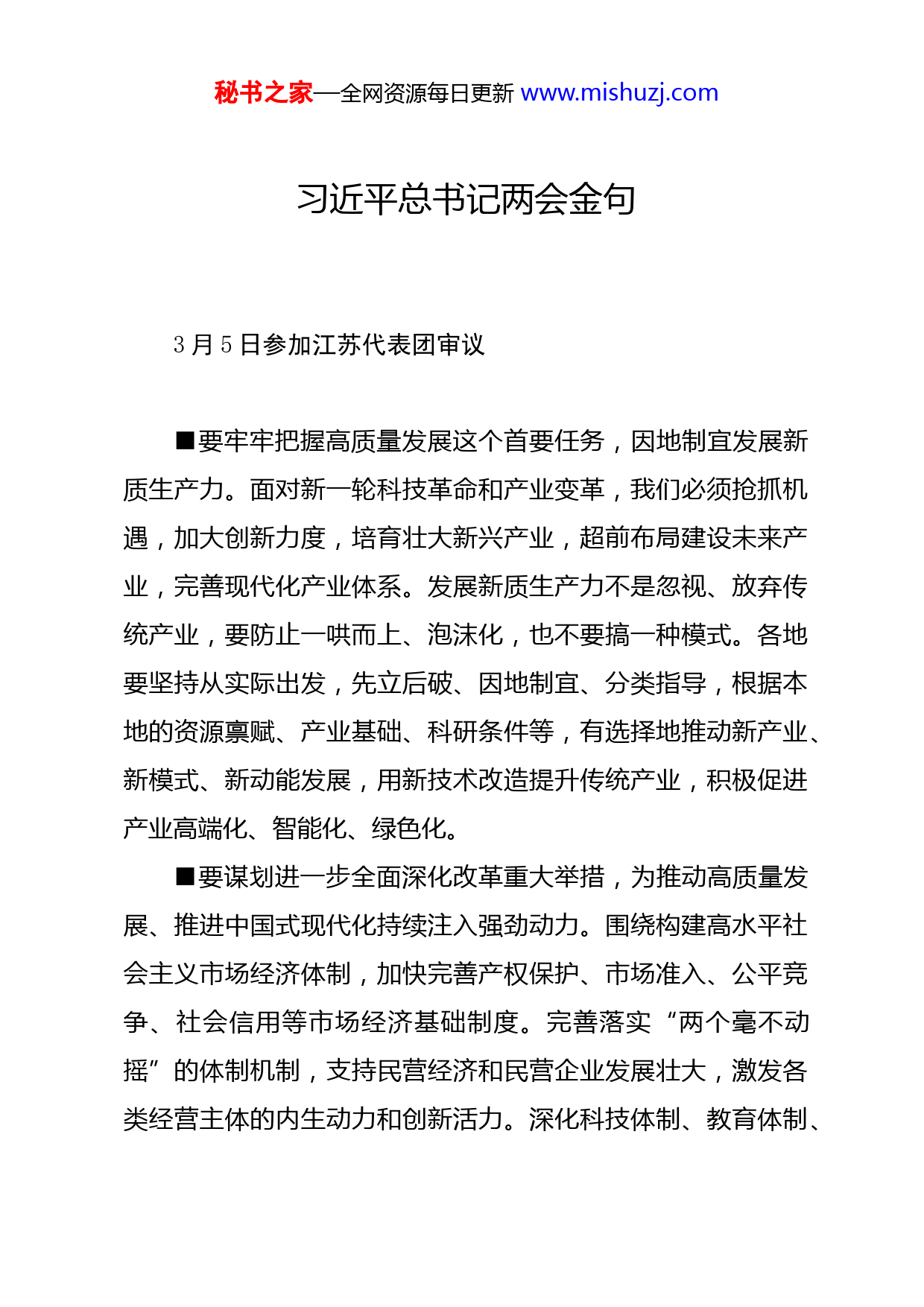 秘书之家—全网资源每日更新 www.mishuzj.com

习近平总书记两会金句

3 月 5 日参加江苏代表团审议

■要牢牢把握高质量发展这个首要任务，因地制宜发展新质生产力。面对新一轮科技革命和产业变革，我们必须抢抓机遇，加大创新力度，培育壮大新兴产业，超前布局建设未来产业，完善现代化产业体系。发展新质生产力不是忽视、放弃传统产业，要防止一哄而上、泡沫化，也不要搞一种模式。各地要坚持从实际出发，先立后破、因地制宜、分类指导，根据本地的资源禀赋、产业基础、科研条件等，有选择地推动新产业、新模式、新动能发展，用新技术改造提升传统产业，积极促进产业高端化、智能化、绿色化。

■要谋划进一步全面深化改革重大举措，为推动高质量发展、推进中国式现代化持续注入强劲动力。围绕构建高水平社会主义市场经济体制，加快完善产权保护、市场准入、公平竞争、社会信用等市场经济基础制度。完善落实“两个毫不动摇”的体制机制，支持民营经济和民营企业发展壮大，激发各类经营主体的内生动力和创新活力。深化科技体制、教育体制、